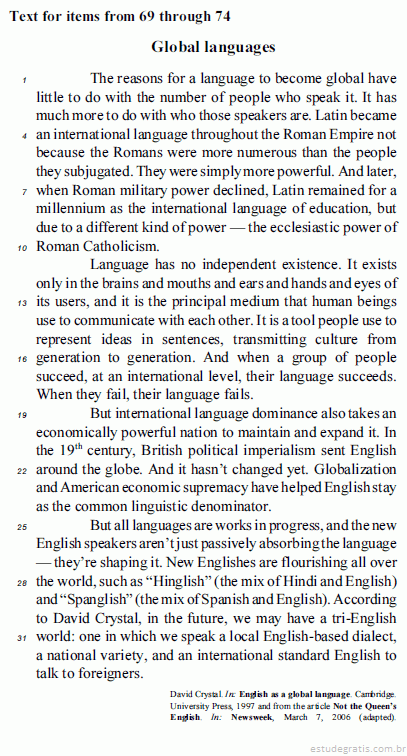 Text for items from 69 through 74

Global languages

1 The reasons for a language to become global have little to do with the number of people who speak it. It has much more to do with who those speakers are. Latin became 4 an international language throughout the Roman Empire not because the Romans were more numerous than the people they subjugated. They were simply more powerful. And later, 7 when Roman military power declined, Latin remained for a millennium as the international language of education, but due to a different kind of power — the ecclesiastic power of 10 Roman Catholicism.

Language has no independent existence. It exists only in the brains and mouths and ears and hands and eyes of 13 its users, and it is the principal medium that human beings use to communicate with each other. It is a tool people use to represent ideas in sentences, transmitting culture from 16 generation to generation. And when a group of people succeed, at an international level, their language succeeds. When they fail, their language fails.

19 But international language dominance also takes an economically powerful nation to maintain and expand it. In the 19$^{th}$ century, British political imperialism sent English 22 around the globe. And it hasn't changed yet. Globalization and American economic supremacy have helped English stay as the common linguistic denominator.

25 But all languages are works in progress, and the new English speakers aren't just passively absorbing the language — they're shaping it. New Englishes are flourishing all over 28 the world, such as "Hinglish" (the mix of Hindi and English) and "Spanglish" (the mix of Spanish and English). According to David Crystal, in the future, we may have a tri-English 31 world: one in which we speak a local English-based dialect, a national variety, and an international standard English to talk to foreigners.

David Crystal. In: English as a global language. Cambridge. University Press, 1997 and from the article Not the Queen's English. In: Newsweek, March 7, 2006 (adapted).

estudegratis.com.br